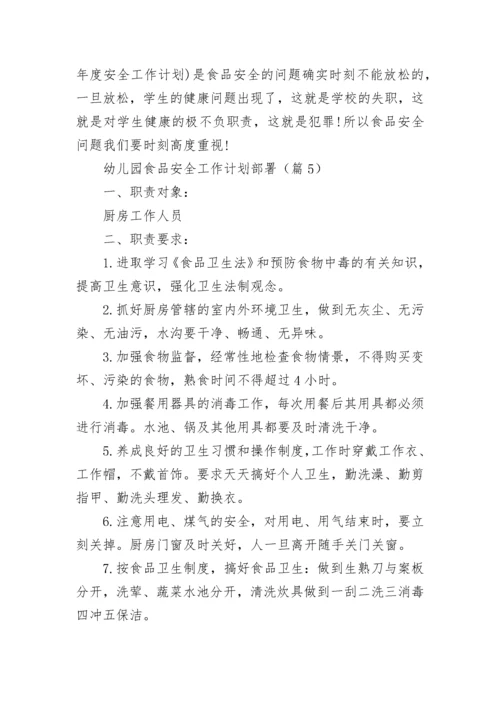 年度安全工作计划)是食品安全的问题确实时刻不能放松的，一旦放松，学生的健康问题出现了，这就是学校的失职，这就是对学生健康的极不负职责，这就是犯罪!所以食品安全问题我们要时刻高度重视!

幼儿园食品安全工作计划部署（篇5）

一、职责对象：

厨房工作人员

二、职责要求：

1.进取学习《食品卫生法》和预防食物中毒的有关知识，提高卫生意识，强化卫生法制观念。

2.抓好厨房管辖的室内外环境卫生，做到无灰尘、无污染、无油污，水沟要干净、畅通、无异味。

3.加强食物监督，经常性地检查食物情景，不得购买变坏、污染的食物，熟食时间不得超过4小时。

4.加强餐用器具的消毒工作，每次用餐后其用具都必须进行消毒。水池、锅及其他用具都要及时清洗干净。

5.养成良好的卫生习惯和操作制度，工作时穿戴工作衣、工作帽，不戴首饰。要求天天搞好个人卫生，勤洗澡、勤剪指甲、勤洗头理发、勤换衣。

6.注意用电、煤气的安全，对用电、用气结束时，要立刻关掉。厨房门窗及时关好，人一旦离开随手关门关窗。

7.按食品卫生制度，搞好食品卫生：做到生熟刀与案板分开，洗荤、蔬菜水池分开，清洗炊具做到一刮二洗三消毒四冲五保洁。